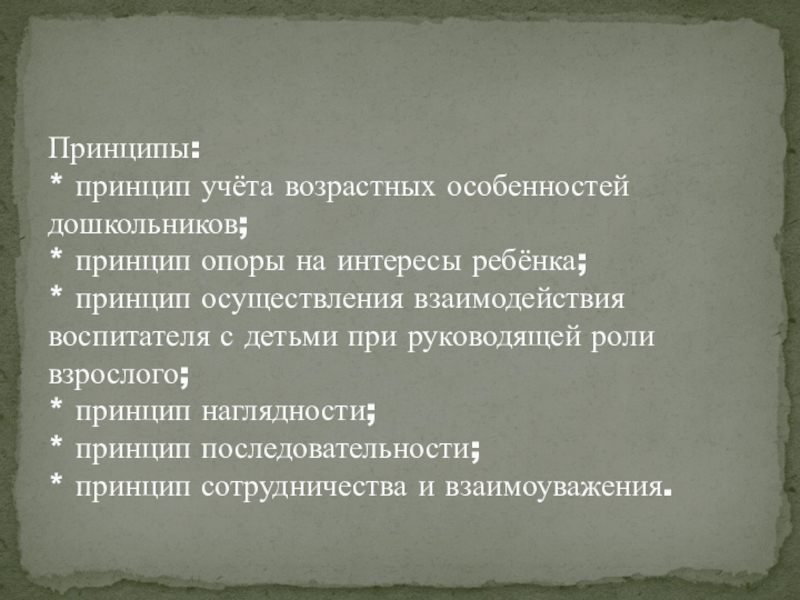 Принципы:
* принцип учёта возрастных особенностей дошкольников;
* принцип опоры на интересы ребёнка;
* принцип осуществления взаимодействия воспитателя с детьми при руководящей роли взрослого;
* принцип наглядности;
* принцип последовательности;
* принцип сотрудничества и взаимоуважения.